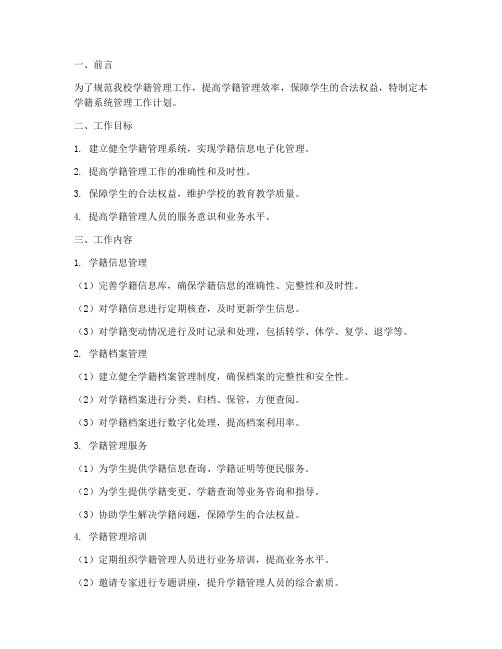 一、前言

为了规范我校学籍管理工作，提高学籍管理效率，保障学生的合法权益，特制定本学籍系统管理工作计划。

二、工作目标

1. 建立健全学籍管理系统，实现学籍信息电子化管理。

2. 提高学籍管理工作的准确性和及时性。

3. 保障学生的合法权益，维护学校的教育教学质量。

4. 提高学籍管理人员的服务意识和业务水平。

三、工作内容

1. 学籍信息管理

（1）完善学籍信息库，确保学籍信息的准确性、完整性和及时性。

（2）对学籍信息进行定期核查，及时更新学生信息。

（3）对学籍变动情况进行及时记录和处理，包括转学、休学、复学、退学等。

2. 学籍档案管理

（1）建立健全学籍档案管理制度，确保档案的完整性和安全性。

（2）对学籍档案进行分类、归档、保管，方便查阅。

（3）对学籍档案进行数字化处理，提高档案利用率。

3. 学籍管理服务

（1）为学生提供学籍信息查询、学籍证明等便民服务。

（2）为学生提供学籍变更、学籍查询等业务咨询和指导。

（3）协助学生解决学籍问题，保障学生的合法权益。

4. 学籍管理培训

（1）定期组织学籍管理人员进行业务培训，提高业务水平。

（2）邀请专家进行专题讲座，提升学籍管理人员的综合素质。